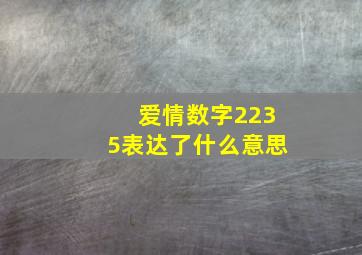 爱情数字2235表达了什么意思